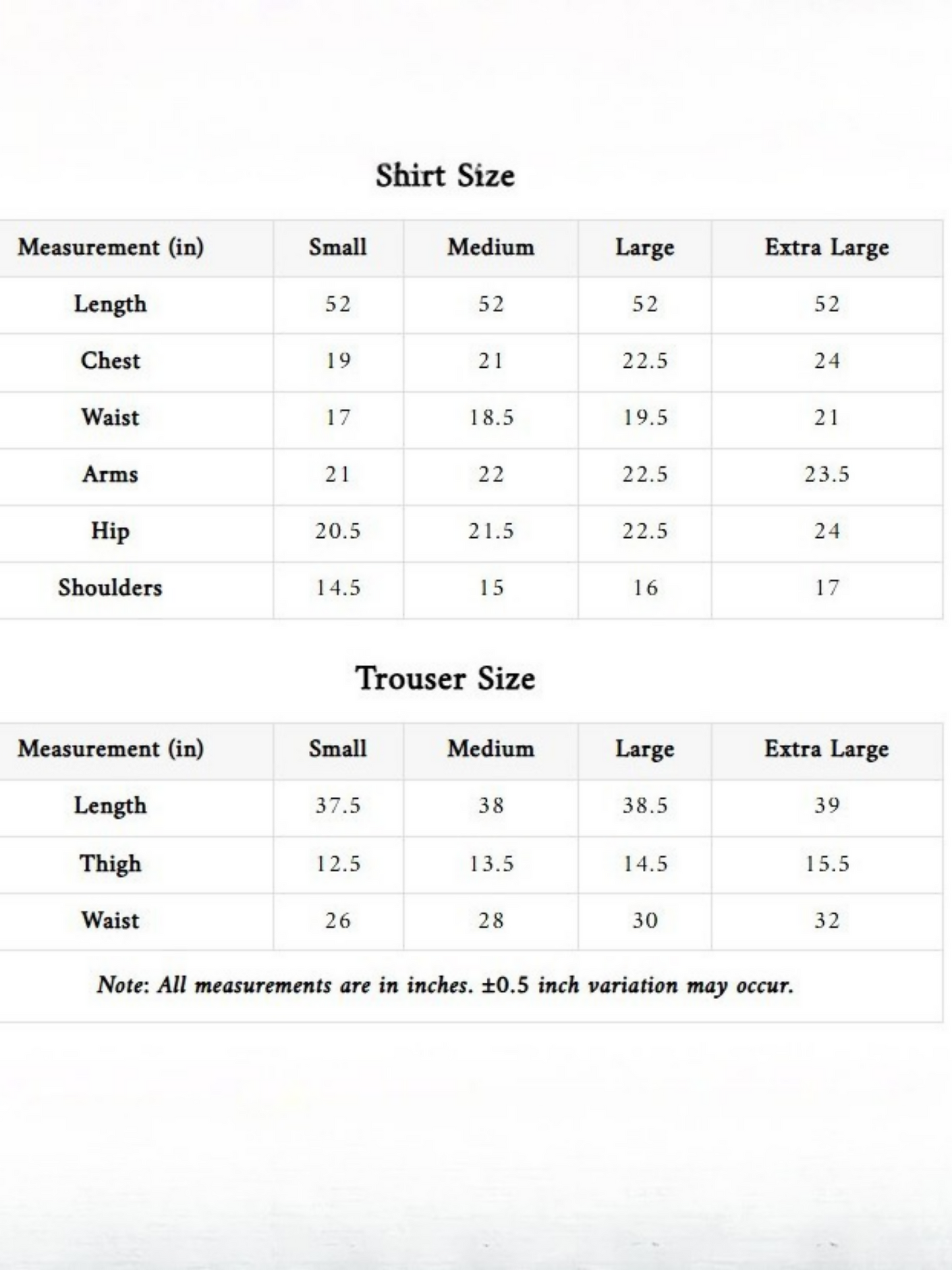 Shirt Size

| Measurement (in) | Small | Medium | Large | Extra Large |
|---|---|---|---|---|
| Length | 52 | 52 | 52 | 52 |
| Chest | 19 | 21 | 22.5 | 24 |
| Waist | 17 | 18.5 | 19.5 | 21 |
| Arms | 21 | 22 | 22.5 | 23.5 |
| Hip | 20.5 | 21.5 | 22.5 | 24 |
| Shoulders | 14.5 | 15 | 16 | 17 |

Trouser Size

| Measurement (in) | Small | Medium | Large | Extra Large |
|---|---|---|---|---|
| Length | 37.5 | 38 | 38.5 | 39 |
| Thigh | 12.5 | 13.5 | 14.5 | 15.5 |
| Waist | 26 | 28 | 30 | 32 |

Note: All measurements are in inches. ±0.5 inch variation may occur.